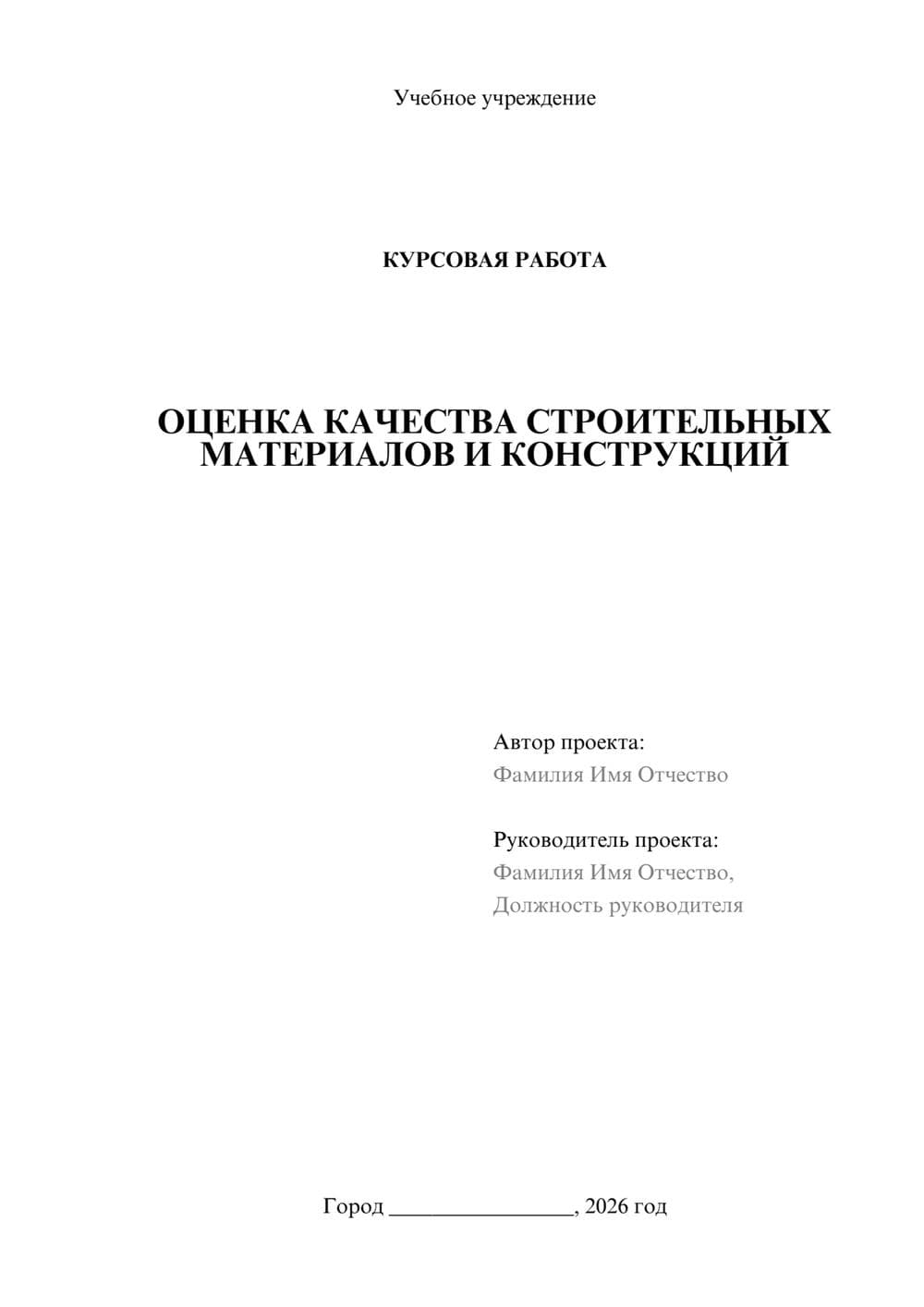 Учебное учреждение

КУРСОВАЯ РАБОТА

ОЦЕНКА КАЧЕСТВА СТРОИТЕЛЬНЫХ МАТЕРИАЛОВ И КОНСТРУКЦИЙ

Автор проекта:
Фамилия Имя Отчество

Руководитель проекта:
Фамилия Имя Отчество,
Должность руководителя

Город ________________, 2026 год